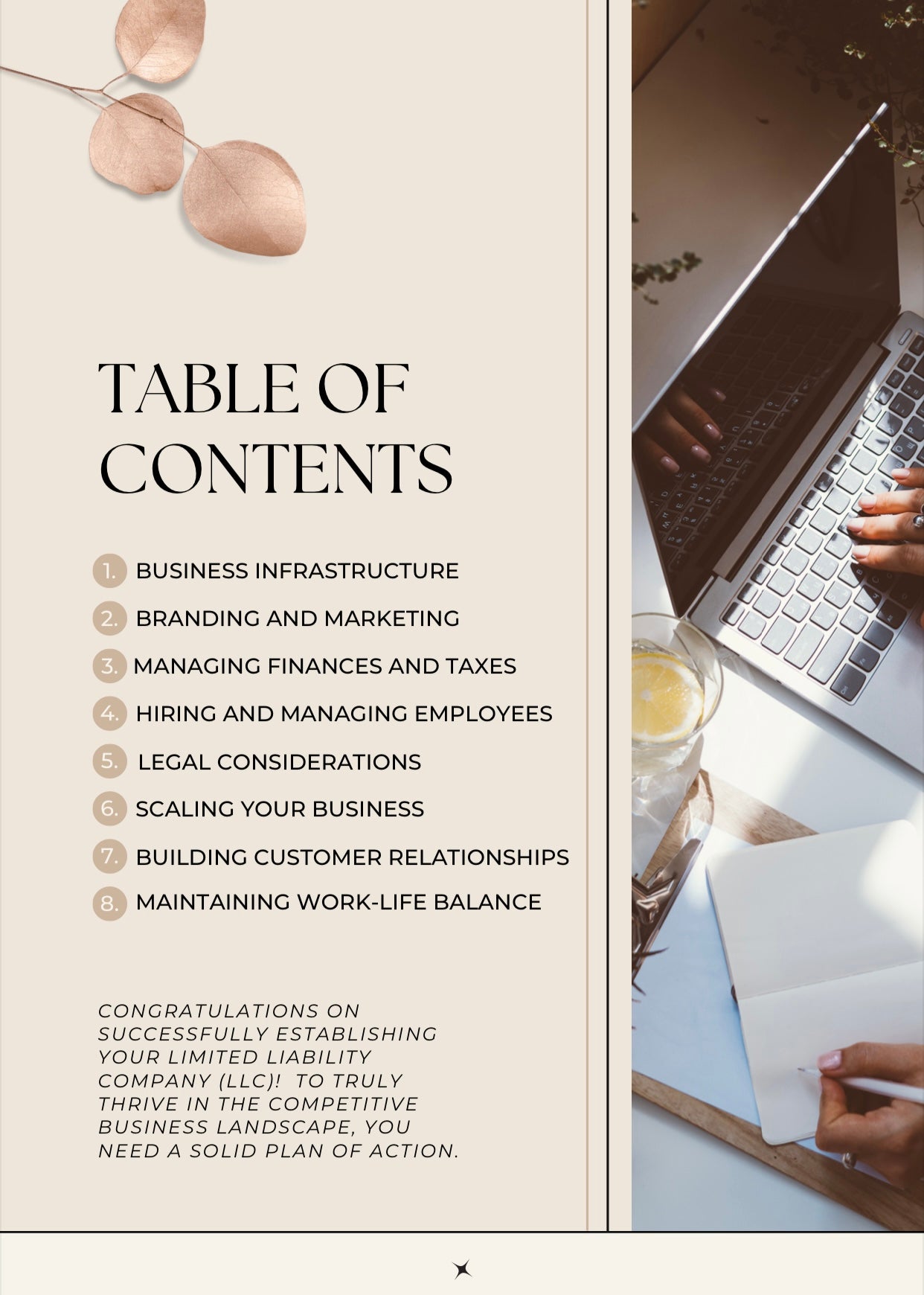 TABLE OF CONTENTS

1. BUSINESS INFRASTRUCTURE
2. BRANDING AND MARKETING
3. MANAGING FINANCES AND TAXES
4. HIRING AND MANAGING EMPLOYEES
5. LEGAL CONSIDERATIONS
6. SCALING YOUR BUSINESS
7. BUILDING CUSTOMER RELATIONSHIPS
8. MAINTAINING WORK-LIFE BALANCE

CONGRATULATIONS ON SUCCESSFULLY ESTABLISHING YOUR LIMITED LIABILITY COMPANY (LLC)! TO TRULY THRIVE IN THE COMPETITIVE BUSINESS LANDSCAPE, YOU NEED A SOLID PLAN OF ACTION.